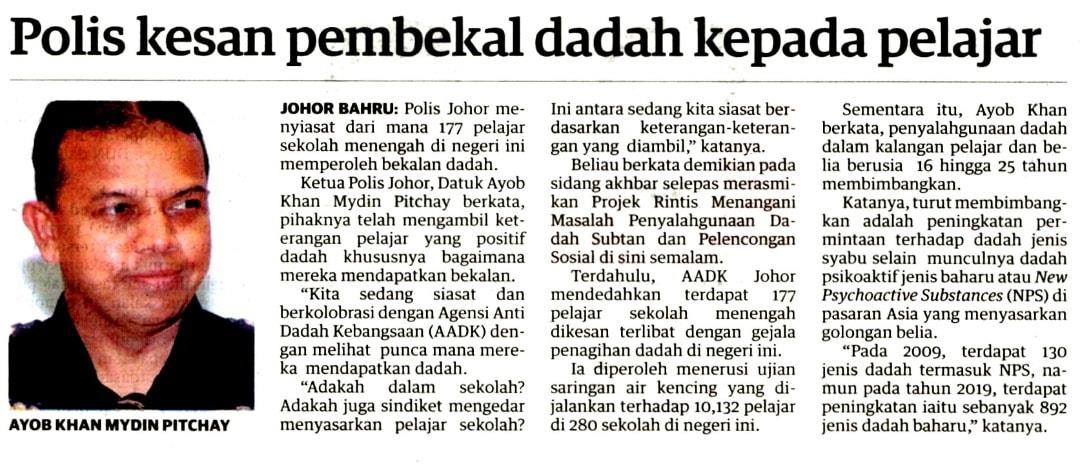 Polis kesan pembekal dadah kepada pelajar

AYOB KHAN MYDIN PITCHAY

JOHOR BAHRU: Polis Johor menyiasat dari mana 177 pelajar sekolah menengah di negeri ini memperoleh bekalan dadah.

Ketua Polis Johor, Datuk Ayob Khan Mydin Pitchay berkata, pihaknya telah mengambil keterangan pelajar yang positif dadah khususnya bagaimana mereka mendapatkan bekalan.

"Kita sedang siasat dan berkolobrasi dengan Agensi Anti Dadah Kebangsaan (AADK) dengan melihat punca mana mereka mendapatkan dadah.

"Adakah dalam sekolah? Adakah juga sindiket mengedar menyasarkan pelajar sekolah? Ini antara sedang kita siasat berdasarkan keterangan-keterangan yang diambil," katanya.

Beliau berkata demikian pada sidang akhbar selepas merasmikan Projek Rintis Menangani Masalah Penyalahgunaan Dadah Subtan dan Pelencongan Sosial di sini semalam.

Terdahulu, AADK Johor mendedahkan terdapat 177 pelajar sekolah menengah dikesan terlibat dengan gejala penagihan dadah di negeri ini.

Ia diperoleh menerusi ujian saringan air kencing yang dijalankan terhadap 10,132 pelajar di 280 sekolah di negeri ini.

Sementara itu, Ayob Khan berkata, penyalahgunaan dadah dalam kalangan pelajar dan belia berusia 16 hingga 25 tahun membimbangkan.

Katanya, turut membimbangkan adalah peningkatan permintaan terhadap dadah jenis syabu selain munculnya dadah psikoaktif jenis baharu atau New Psychoactive Substances (NPS) di pasaran Asia yang menyasarkan golongan belia.

"Pada 2009, terdapat 130 jenis dadah termasuk NPS, namun pada tahun 2019, terdapat peningkatan iaitu sebanyak 892 jenis dadah baharu," katanya.